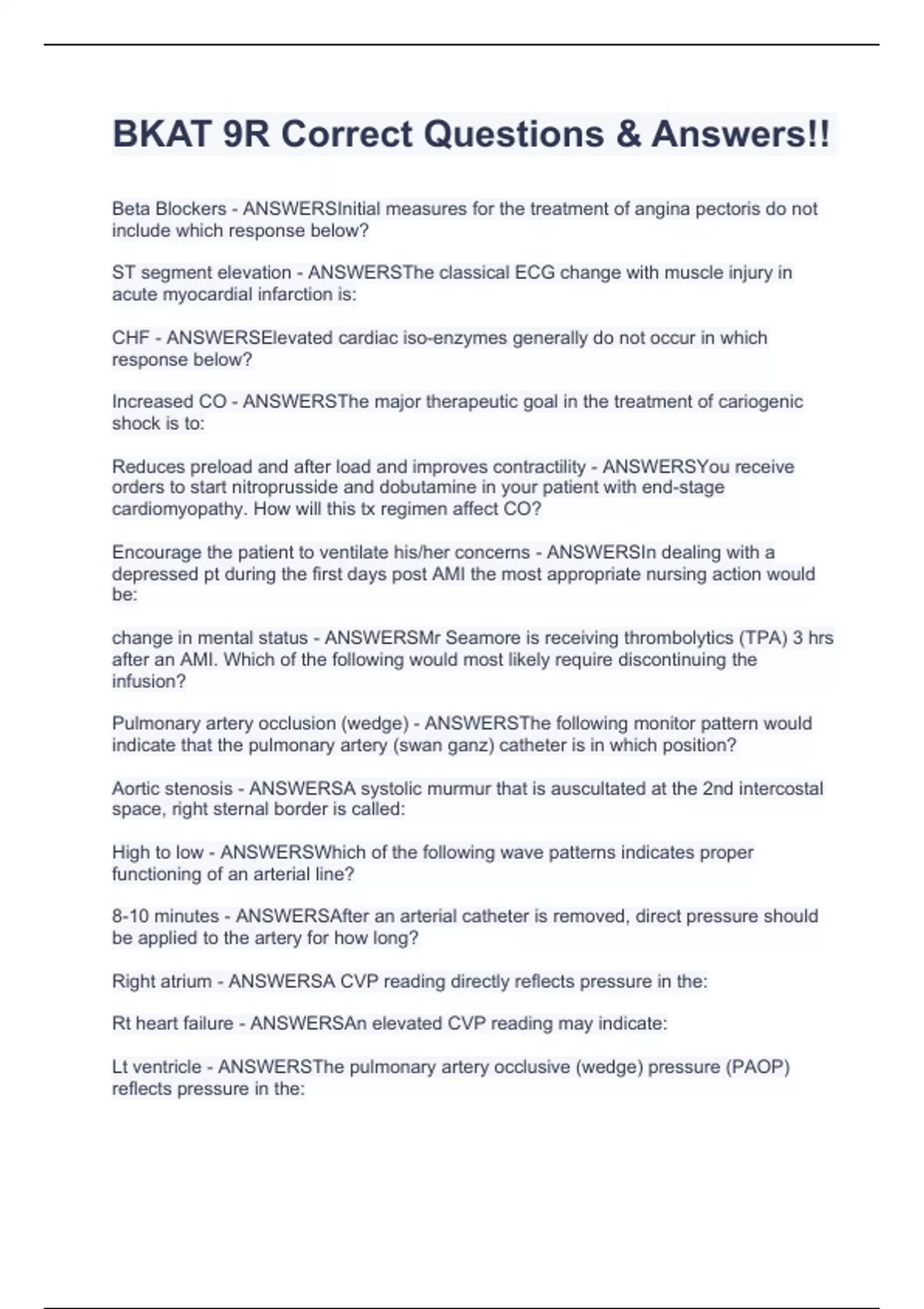 BKAT 9R Correct Questions & Answers!!

Beta Blockers - ANSWERSInitial measures for the treatment of angina pectoris do not include which response below?

ST segment elevation - ANSWERSThe classical ECG change with muscle injury in acute myocardial infarction is:

CHF - ANSWERSElevated cardiac iso-enzymes generally do not occur in which response below?

Increased CO - ANSWERSThe major therapeutic goal in the treatment of cariogenic shock is to:

Reduces preload and after load and improves contractility - ANSWERSYou receive orders to start nitroprusside and dobutamine in your patient with end-stage cardiomyopathy. How will this tx regimen affect CO?

Encourage the patient to ventilate his/her concerns - ANSWERSIn dealing with a depressed pt during the first days post AMI the most appropriate nursing action would be:

change in mental status - ANSWERSMr Seamore is receiving thrombolytics (TPA) 3 hrs after an AMI. Which of the following would most likely require discontinuing the infusion?

Pulmonary artery occlusion (wedge) - ANSWERSThe following monitor pattern would indicate that the pulmonary artery (swan ganz) catheter is in which position?

Aortic stenosis - ANSWERSA systolic murmur that is auscultated at the 2nd intercostal space, right sternal border is called:

High to low - ANSWERSWhich of the following wave patterns indicates proper functioning of an arterial line?

8-10 minutes - ANSWERSAfter an arterial catheter is removed, direct pressure should be applied to the artery for how long?

Right atrium - ANSWERSA CVP reading directly reflects pressure in the:

Rt heart failure - ANSWERSAn elevated CVP reading may indicate:

Lt ventricle - ANSWERSThe pulmonary artery occlusive (wedge) pressure (PAOP) reflects pressure in the: